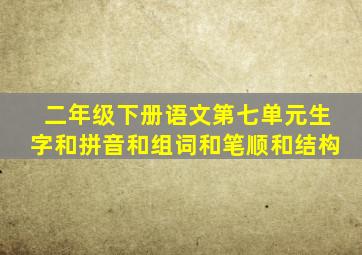 二年级下册语文第七单元生字和拼音和组词和笔顺和结构